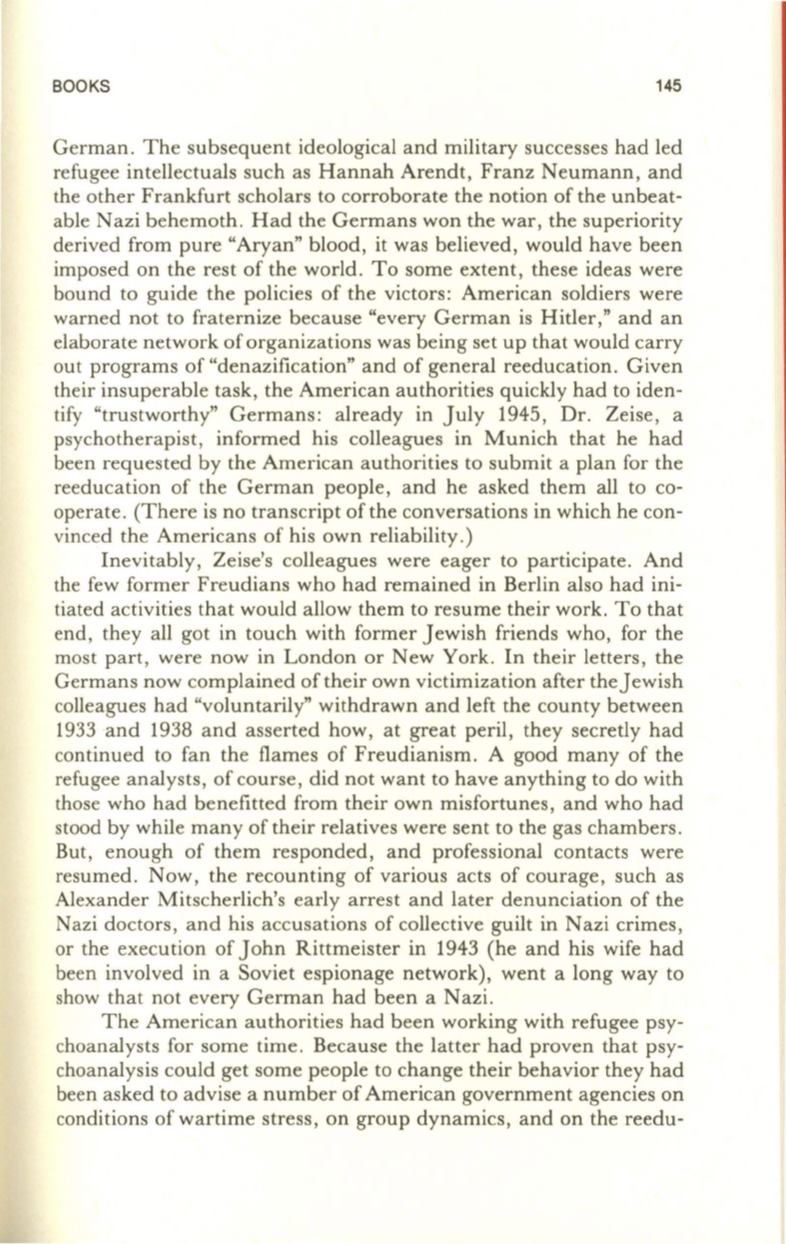 BOOKS 145

German. The subsequent ideological and military successes had led refugee intellectuals such as Hannah Arendt, Franz Neumann, and the other Frankfurt scholars to corroborate the notion of the unbeatable Nazi behemoth. Had the Germans won the war, the superiority derived from pure "Aryan" blood, it was believed, would have been imposed on the rest of the world. To some extent, these ideas were bound to guide the policies of the victors: American soldiers were warned not to fraternize because "every German is Hitler," and an elaborate network of organizations was being set up that would carry out programs of "denazification" and of general reeducation. Given their insuperable task, the American authorities quickly had to identify "trustworthy" Germans: already in July 1945, Dr. Zeise, a psychotherapist, informed his colleagues in Munich that he had been requested by the American authorities to submit a plan for the reeducation of the German people, and he asked them all to cooperate. (There is no transcript of the conversations in which he convinced the Americans of his own reliability.)

Inevitably, Zeise's colleagues were eager to participate. And the few former Freudians who had remained in Berlin also had initiated activities that would allow them to resume their work. To that end, they all got in touch with former Jewish friends who, for the most part, were now in London or New York. In their letters, the Germans now complained of their own victimization after the Jewish colleagues had "voluntarily" withdrawn and left the county between 1933 and 1938 and asserted how, at great peril, they secretly had continued to fan the flames of Freudianism. A good many of the refugee analysts, of course, did not want to have anything to do with those who had benefitted from their own misfortunes, and who had stood by while many of their relatives were sent to the gas chambers. But, enough of them responded, and professional contacts were resumed. Now, the recounting of various acts of courage, such as Alexander Mitscherlich's early arrest and later denunciation of the Nazi doctors, and his accusations of collective guilt in Nazi crimes, or the execution of John Rittmeister in 1943 (he and his wife had been involved in a Soviet espionage network), went a long way to show that not every German had been a Nazi.

The American authorities had been working with refugee psychoanalysts for some time. Because the latter had proven that psychoanalysis could get some people to change their behavior they had been asked to advise a number of American government agencies on conditions of wartime stress, on group dynamics, and on the reedu-